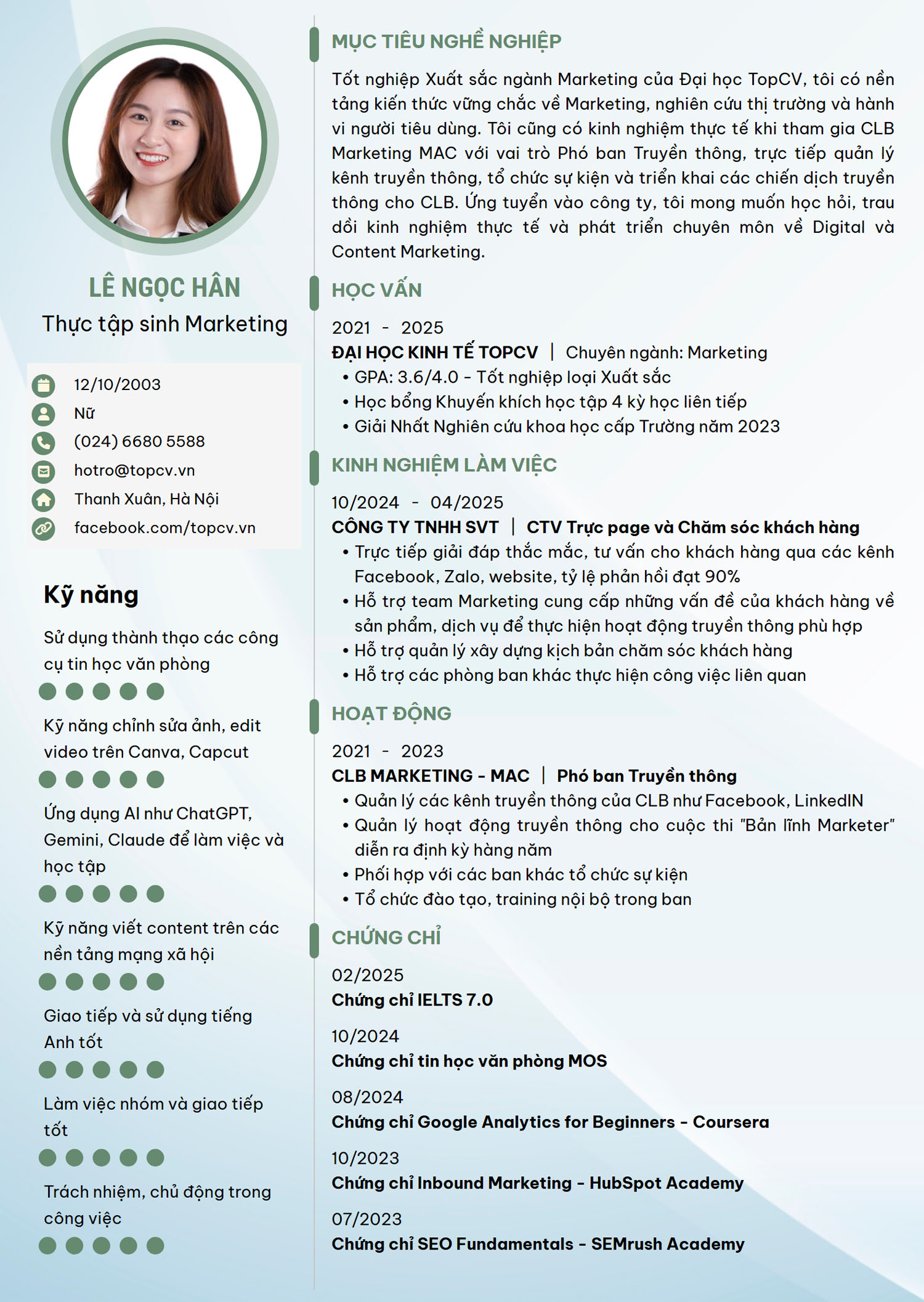 LÊ NGỌC HÂN
Thực tập sinh Marketing

12/10/2003
Nữ
(024) 6680 5588
hotro@topcv.vn
Thanh Xuân, Hà Nội
facebook.com/topcv.vn

Kỹ năng

Sử dụng thành thạo các công cụ tin học văn phòng

Kỹ năng chỉnh sửa ảnh, edit video trên Canva, Capcut

Ứng dụng AI như ChatGPT, Gemini, Claude để làm việc và học tập

Kỹ năng viết content trên các nền tảng mạng xã hội

Giao tiếp và sử dụng tiếng Anh tốt

Làm việc nhóm và giao tiếp tốt

Trách nhiệm, chủ động trong công việc

MỤC TIÊU NGHỀ NGHIỆP

Tốt nghiệp Xuất sắc ngành Marketing của Đại học TopCV, tôi có nền tảng kiến thức vững chắc về Marketing, nghiên cứu thị trường và hành vi người tiêu dùng. Tôi cũng có kinh nghiệm thực tế khi tham gia CLB Marketing MAC với vai trò Phó ban Truyền thông, trực tiếp quản lý kênh truyền thông, tổ chức sự kiện và triển khai các chiến dịch truyền thông cho CLB. Ứng tuyển vào công ty, tôi mong muốn học hỏi, trau dồi kinh nghiệm thực tế và phát triển chuyên môn về Digital và Content Marketing.

HỌC VẤN

2021 - 2025
ĐẠI HỌC KINH TẾ TOPCV | Chuyên ngành: Marketing
• GPA: 3.6/4.0 - Tốt nghiệp loại Xuất sắc
• Học bổng Khuyến khích học tập 4 kỳ học liên tiếp
• Giải Nhất Nghiên cứu khoa học cấp Trường năm 2023

KINH NGHIỆM LÀM VIỆC

10/2024 - 04/2025
CÔNG TY TNHH SVT | CTV Trực page và Chăm sóc khách hàng
• Trực tiếp giải đáp thắc mắc, tư vấn cho khách hàng qua các kênh Facebook, Zalo, website, tỷ lệ phản hồi đạt 90%
• Hỗ trợ team Marketing cung cấp những vấn đề của khách hàng về sản phẩm, dịch vụ để thực hiện hoạt động truyền thông phù hợp
• Hỗ trợ quản lý xây dựng kịch bản chăm sóc khách hàng
• Hỗ trợ các phòng ban khác thực hiện công việc liên quan

HOẠT ĐỘNG

2021 - 2023
CLB MARKETING - MAC | Phó ban Truyền thông
• Quản lý các kênh truyền thông của CLB như Facebook, LinkedIN
• Quản lý hoạt động truyền thông cho cuộc thi "Bản lĩnh Marketer" diễn ra định kỳ hàng năm
• Phối hợp với các ban khác tổ chức sự kiện
• Tổ chức đào tạo, training nội bộ trong ban

CHỨNG CHỈ

02/2025
Chứng chỉ IELTS 7.0

10/2024
Chứng chỉ tin học văn phòng MOS

08/2024
Chứng chỉ Google Analytics for Beginners - Coursera

10/2023
Chứng chỉ Inbound Marketing - HubSpot Academy

07/2023
Chứng chỉ SEO Fundamentals - SEMrush Academy